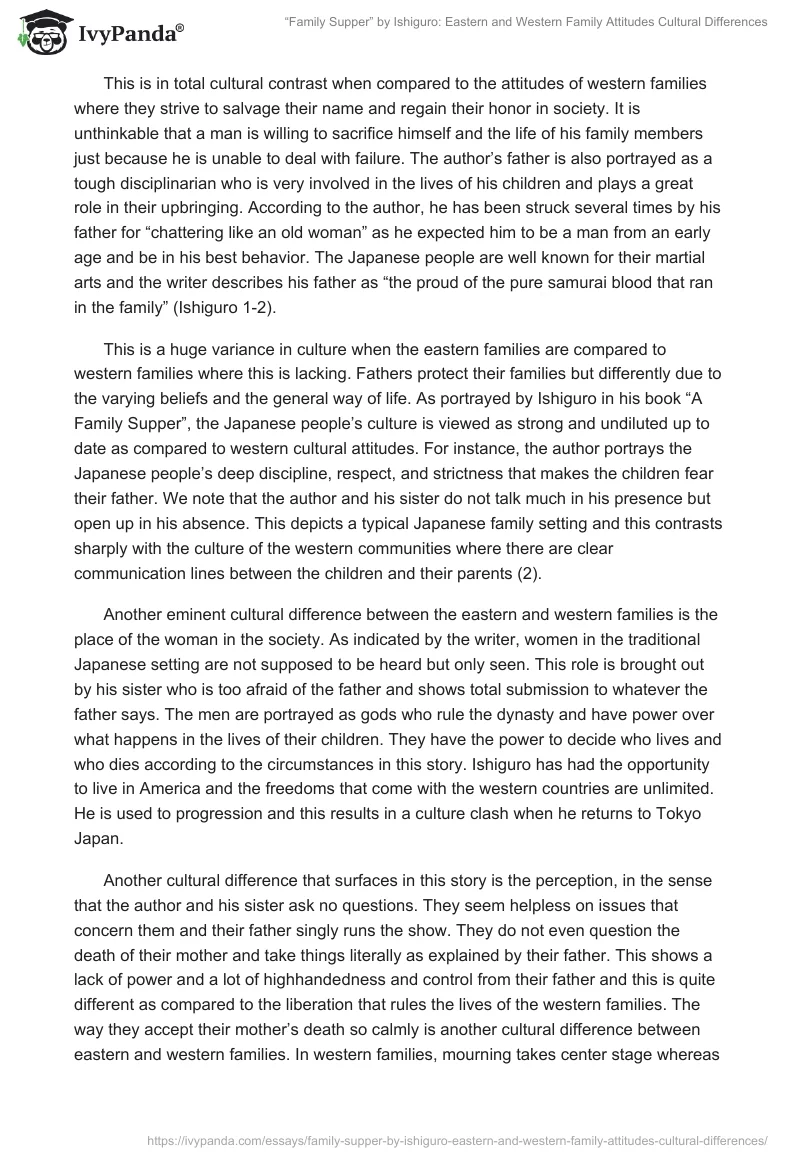 IvyPanda®

"Family Supper" by Ishiguro: Eastern and Western Family Attitudes Cultural Differences

This is in total cultural contrast when compared to the attitudes of western families where they strive to salvage their name and regain their honor in society. It is unthinkable that a man is willing to sacrifice himself and the life of his family members just because he is unable to deal with failure. The author's father is also portrayed as a tough disciplinarian who is very involved in the lives of his children and plays a great role in their upbringing. According to the author, he has been struck several times by his father for "chattering like an old woman" as he expected him to be a man from an early age and be in his best behavior. The Japanese people are well known for their martial arts and the writer describes his father as "the proud of the pure samurai blood that ran in the family" (Ishiguro 1-2).

This is a huge variance in culture when the eastern families are compared to western families where this is lacking. Fathers protect their families but differently due to the varying beliefs and the general way of life. As portrayed by Ishiguro in his book "A Family Supper", the Japanese people's culture is viewed as strong and undiluted up to date as compared to western cultural attitudes. For instance, the author portrays the Japanese people's deep discipline, respect, and strictness that makes the children fear their father. We note that the author and his sister do not talk much in his presence but open up in his absence. This depicts a typical Japanese family setting and this contrasts sharply with the culture of the western communities where there are clear communication lines between the children and their parents (2).

Another eminent cultural difference between the eastern and western families is the place of the woman in the society. As indicated by the writer, women in the traditional Japanese setting are not supposed to be heard but only seen. This role is brought out by his sister who is too afraid of the father and shows total submission to whatever the father says. The men are portrayed as gods who rule the dynasty and have power over what happens in the lives of their children. They have the power to decide who lives and who dies according to the circumstances in this story. Ishiguro has had the opportunity to live in America and the freedoms that come with the western countries are unlimited. He is used to progression and this results in a culture clash when he returns to Tokyo Japan.

Another cultural difference that surfaces in this story is the perception, in the sense that the author and his sister ask no questions. They seem helpless on issues that concern them and their father singly runs the show. They do not even question the death of their mother and take things literally as explained by their father. This shows a lack of power and a lot of highhandedness and control from their father and this is quite different as compared to the liberation that rules the lives of the western families. The way they accept their mother's death so calmly is another cultural difference between eastern and western families. In western families, mourning takes center stage whereas

https://ivypanda.com/essays/family-supper-by-ishiguro-eastern-and-western-family-attitudes-cultural-differences/